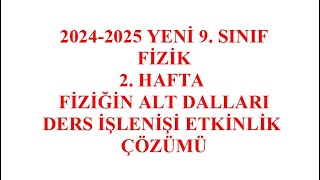 2024-2025 YENİ 9. SINIF
FİZİK
2. HAFTA
FİZİĞİN ALT DALLARI
DERS İŞLENİŞİ ETKİNLİK
ÇÖZÜMÜ